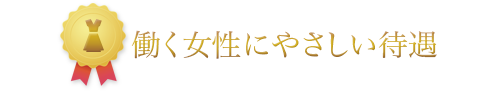 働く女性にやさしい待遇